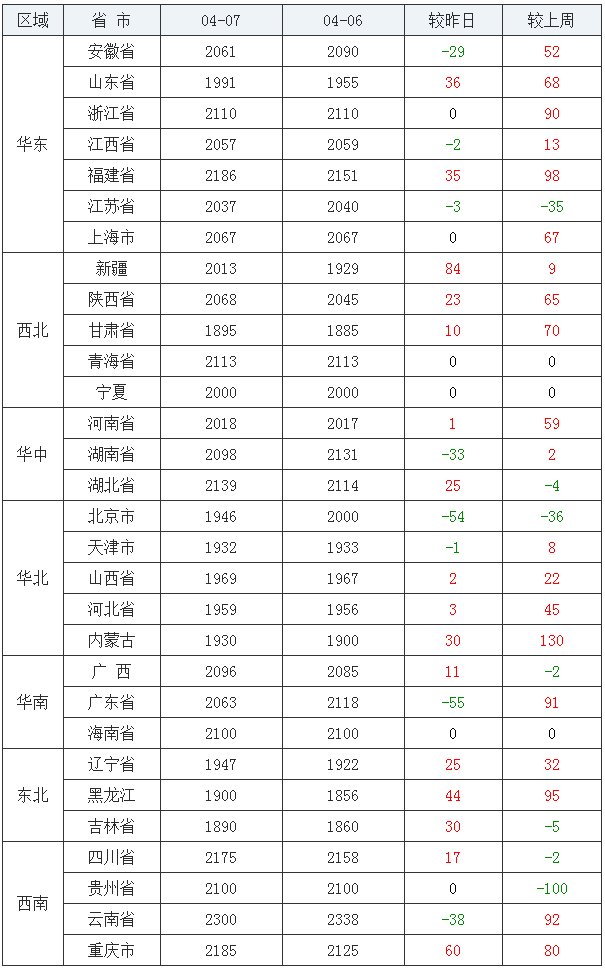 | 区域 | 省 市 | 04-07 | 04-06 | 较昨日 | 较上周 |
|---|---|---|---|---|---|
| 华东 | 安徽省 | 2061 | 2090 | -29 | 52 |
|  | 山东省 | 1991 | 1955 | 36 | 68 |
|  | 浙江省 | 2110 | 2110 | 0 | 90 |
|  | 江西省 | 2057 | 2059 | -2 | 13 |
|  | 福建省 | 2186 | 2151 | 35 | 98 |
|  | 江苏省 | 2037 | 2040 | -3 | -35 |
|  | 上海市 | 2067 | 2067 | 0 | 67 |
| 西北 | 新疆 | 2013 | 1929 | 84 | 9 |
|  | 陕西省 | 2068 | 2045 | 23 | 65 |
|  | 甘肃省 | 1895 | 1885 | 10 | 70 |
|  | 青海省 | 2113 | 2113 | 0 | 0 |
|  | 宁夏 | 2000 | 2000 | 0 | 0 |
| 华中 | 河南省 | 2018 | 2017 | 1 | 59 |
|  | 湖南省 | 2098 | 2131 | -33 | 2 |
|  | 湖北省 | 2139 | 2114 | 25 | -4 |
| 华北 | 北京市 | 1946 | 2000 | -54 | -36 |
|  | 天津市 | 1932 | 1933 | -1 | 8 |
|  | 山西省 | 1969 | 1967 | 2 | 22 |
|  | 河北省 | 1959 | 1956 | 3 | 45 |
|  | 内蒙古 | 1930 | 1900 | 30 | 130 |
| 华南 | 广 西 | 2096 | 2085 | 11 | -2 |
|  | 广东省 | 2063 | 2118 | -55 | 91 |
|  | 海南省 | 2100 | 2100 | 0 | 0 |
| 东北 | 辽宁省 | 1947 | 1922 | 25 | 32 |
|  | 黑龙江 | 1900 | 1856 | 44 | 95 |
|  | 吉林省 | 1890 | 1860 | 30 | -5 |
| 西南 | 四川省 | 2175 | 2158 | 17 | -2 |
|  | 贵州省 | 2100 | 2100 | 0 | -100 |
|  | 云南省 | 2300 | 2338 | -38 | 92 |
|  | 重庆市 | 2185 | 2125 | 60 | 80 |